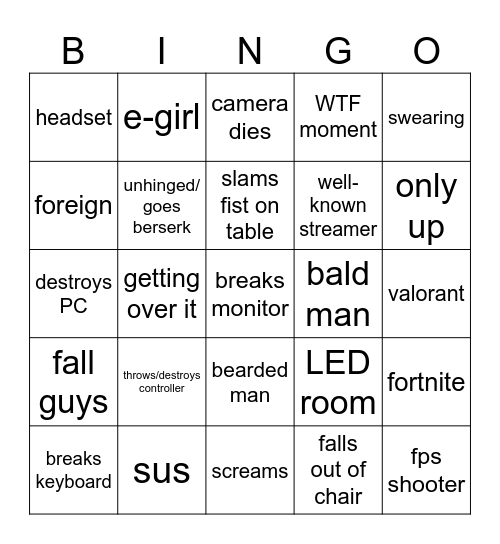 | B | I | N | G | O |
|---|---|---|---|---|
| headset | e-girl | camera dies | WTF moment | swearing |
| foreign | unhinged/ goes berserk | slams fist on table | well-known streamer | only up |
| destroys PC | getting over it | breaks monitor | bald man | valorant |
| fall guys | throws/destroys controller | bearded man | LED room | fortnite |
| breaks keyboard | sus | screams | falls out of chair | fps shooter |